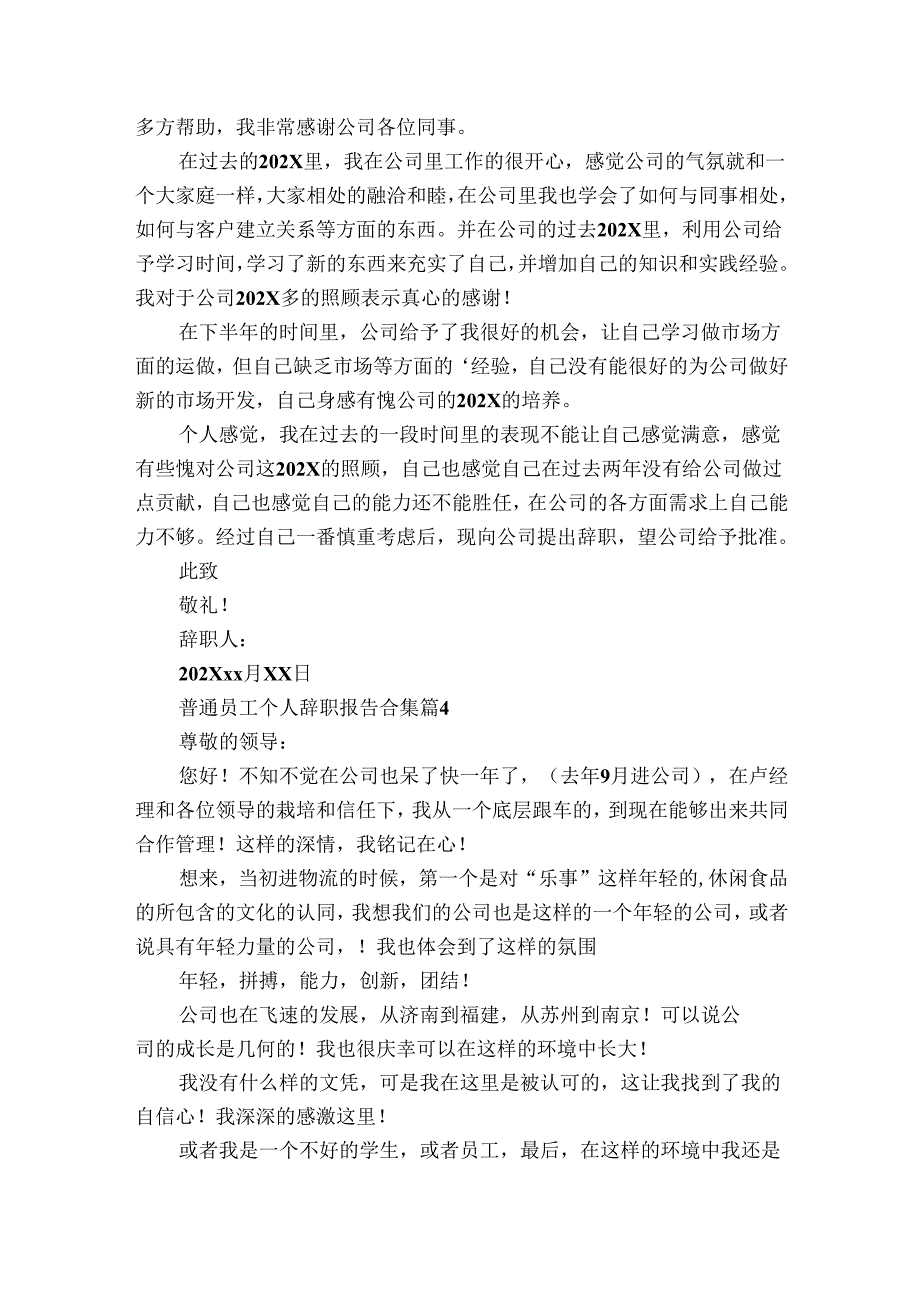 多方帮助，我非常感谢公司各位同事。

在过去的202X里，我在公司里工作的很开心，感觉公司的气氛就和一个大家庭一样，大家相处的融洽和睦，在公司里我也学会了如何与同事相处，如何与客户建立关系等方面的东西。并在公司的过去202X里，利用公司给予学习时间，学习了新的东西来充实了自己，并增加自己的知识和实践经验。我对于公司202X多的照顾表示真心的感谢！

在下半年的时间里，公司给予了我很好的机会，让自己学习做市场方面的运做，但自己缺乏市场等方面的‘经验，自己没有能很好的为公司做好新的市场开发，自己身感有愧公司的202X的培养。

个人感觉，我在过去的一段时间里的表现不能让自己感觉满意，感觉有些愧对公司这202X的照顾，自己也感觉自己在过去两年没有给公司做过点贡献，自己也感觉自己的能力还不能胜任，在公司的各方面需求上自己能力不够。经过自己一番慎重考虑后，现向公司提出辞职，望公司给予批准。

此致

敬礼！

辞职人：

202Xxx月XX日

普通员工个人辞职报告合集篇4

尊敬的领导：

您好！不知不觉在公司也呆了快一年了，（去年9月进公司），在卢经理和各位领导的栽培和信任下，我从一个底层跟车的，到现在能够出来共同合作管理！这样的深情，我铭记在心！

想来，当初进物流的时候，第一个是对“乐事”这样年轻的,休闲食品的所包含的文化的认同，我想我们的公司也是这样的一个年轻的公司，或者说具有年轻力量的公司，！我也体会到了这样的氛围

年轻，拼搏，能力，创新，团结！

公司也在飞速的发展，从济南到福建，从苏州到南京！可以说公司的成长是几何的！我也很庆幸可以在这样的环境中长大！

我没有什么样的文凭，可是我在这里是被认可的，这让我找到了我的自信心！我深深的感激这里！

或者我是一个不好的学生，或者员工，最后，在这样的环境中我还是